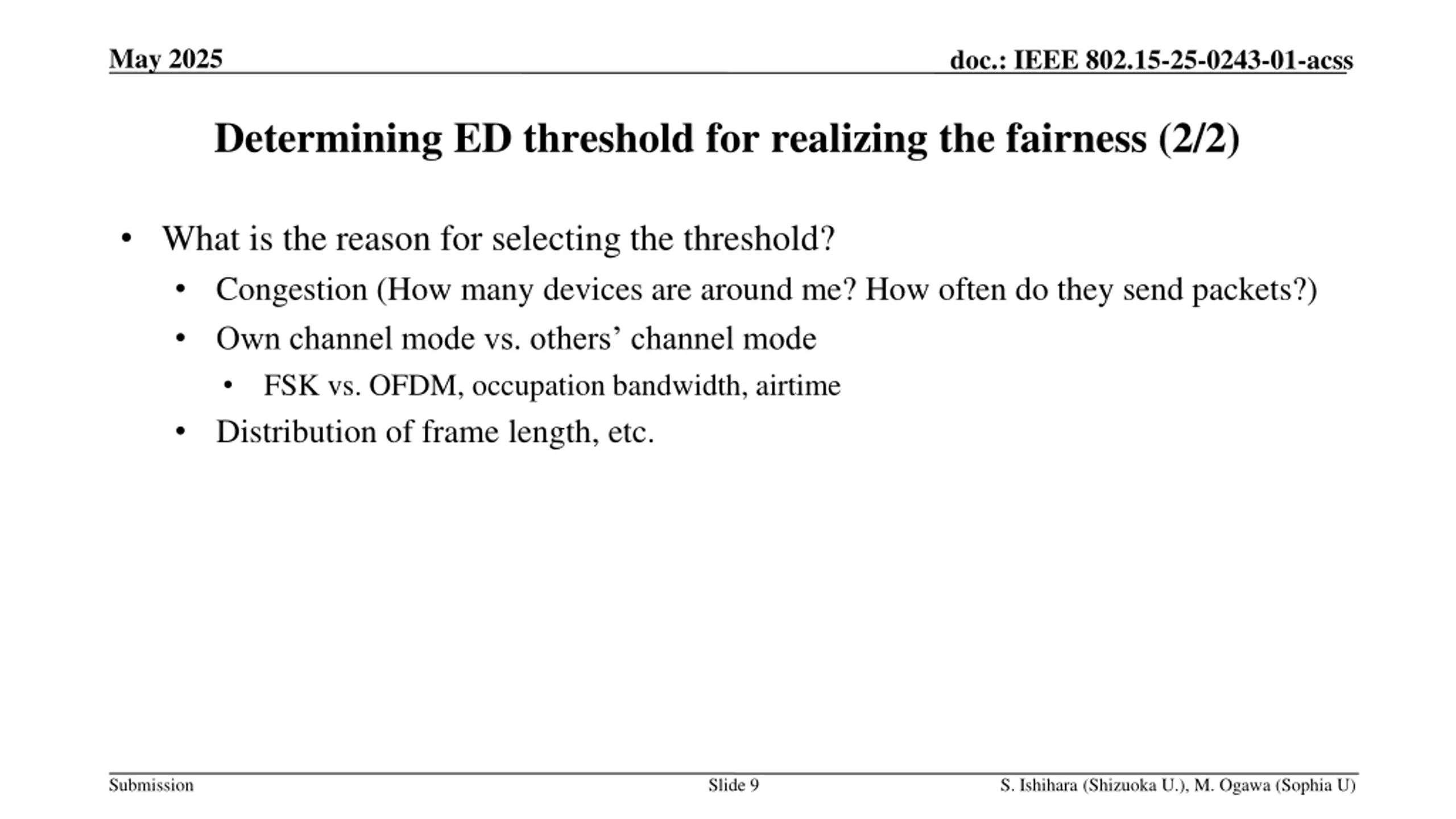 May 2025

doc.: IEEE 802.15-25-0243-01-acss

Determining ED threshold for realizing the fairness (2/2)

• What is the reason for selecting the threshold?
  • Congestion (How many devices are around me? How often do they send packets?)
  • Own channel mode vs. others’ channel mode
    • FSK vs. OFDM, occupation bandwidth, airtime
  • Distribution of frame length, etc.

Submission

Slide 9

S. Ishihara (Shizuoka U.), M. Ogawa (Sophia U)